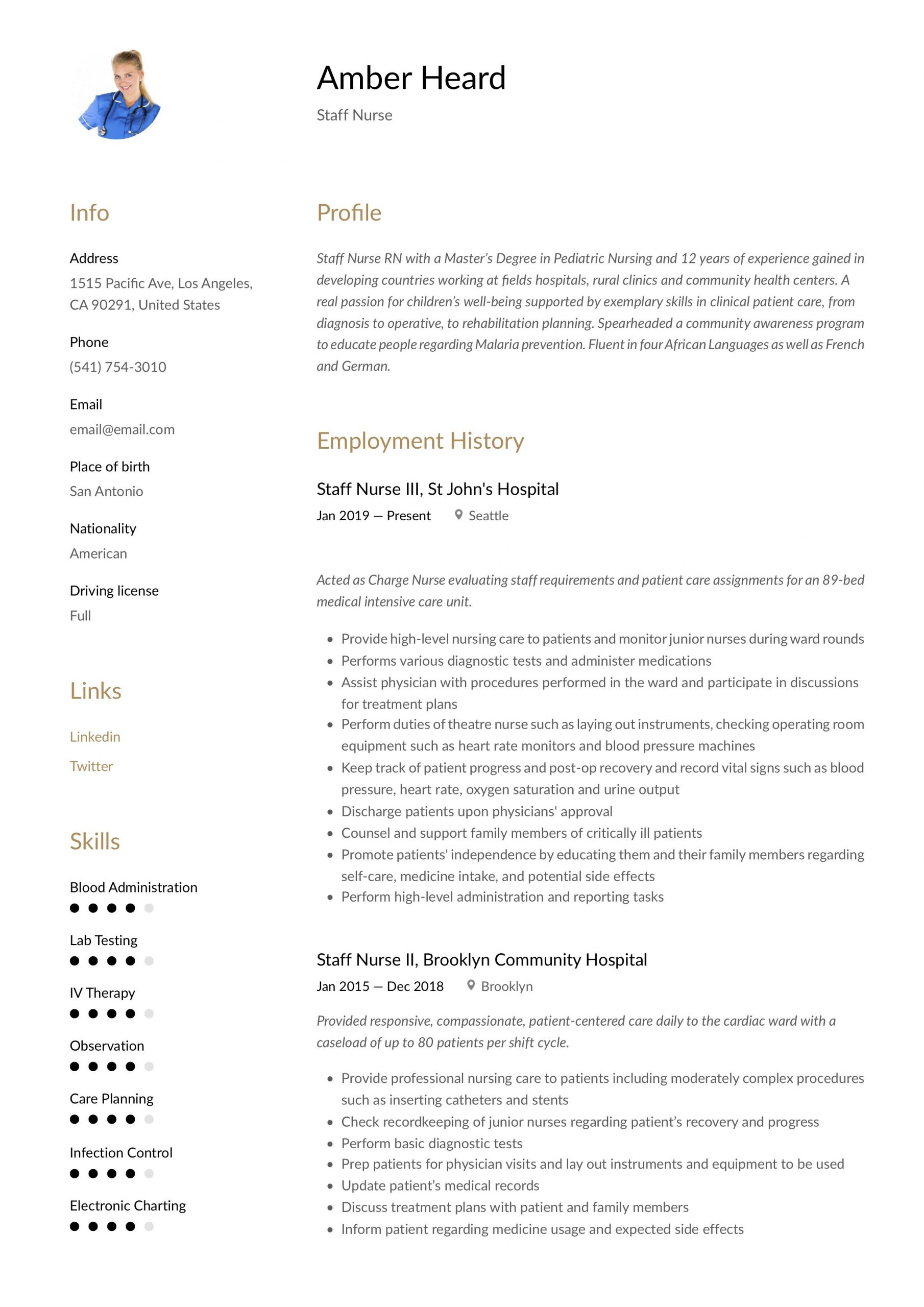 Amber Heard

Staff Nurse

Info

Address

1515 Pacific Ave, Los Angeles, CA 90291, United States

Phone

(541) 754-3010

Email

email@email.com

Place of birth

San Antonio

Nationality

American

Driving license

Full

Links

Linkedin

Twitter

Skills

Blood Administration

Lab Testing

IV Therapy

Observation

Care Planning

Infection Control

Electronic Charting

Profile

Staff Nurse RN with a Master's Degree in Pediatric Nursing and 12 years of experience gained in developing countries working at fields hospitals, rural clinics and community health centers. A real passion for children's well-being supported by exemplary skills in clinical patient care, from diagnosis to operative, to rehabilitation planning. Spearheaded a community awareness program to educate people regarding Malaria prevention. Fluent in four African Languages as well as French and German.

Employment History

Staff Nurse III, St John's Hospital

Jan 2019 — Present Seattle

Acted as Charge Nurse evaluating staff requirements and patient care assignments for an 89-bed medical intensive care unit.

- Provide high-level nursing care to patients and monitor junior nurses during ward rounds
- Performs various diagnostic tests and administer medications
- Assist physician with procedures performed in the ward and participate in discussions for treatment plans
- Perform duties of theatre nurse such as laying out instruments, checking operating room equipment such as heart rate monitors and blood pressure machines
- Keep track of patient progress and post-op recovery and record vital signs such as blood pressure, heart rate, oxygen saturation and urine output
- Discharge patients upon physicians' approval
- Counsel and support family members of critically ill patients
- Promote patients' independence by educating them and their family members regarding self-care, medicine intake, and potential side effects
- Perform high-level administration and reporting tasks

Staff Nurse II, Brooklyn Community Hospital

Jan 2015 — Dec 2018 Brooklyn

Provided responsive, compassionate, patient-centered care daily to the cardiac ward with a caseload of up to 80 patients per shift cycle.

- Provide professional nursing care to patients including moderately complex procedures such as inserting catheters and stents
- Check recordkeeping of junior nurses regarding patient's recovery and progress
- Perform basic diagnostic tests
- Prep patients for physician visits and lay out instruments and equipment to be used
- Update patient's medical records
- Discuss treatment plans with patient and family members
- Inform patient regarding medicine usage and expected side effects